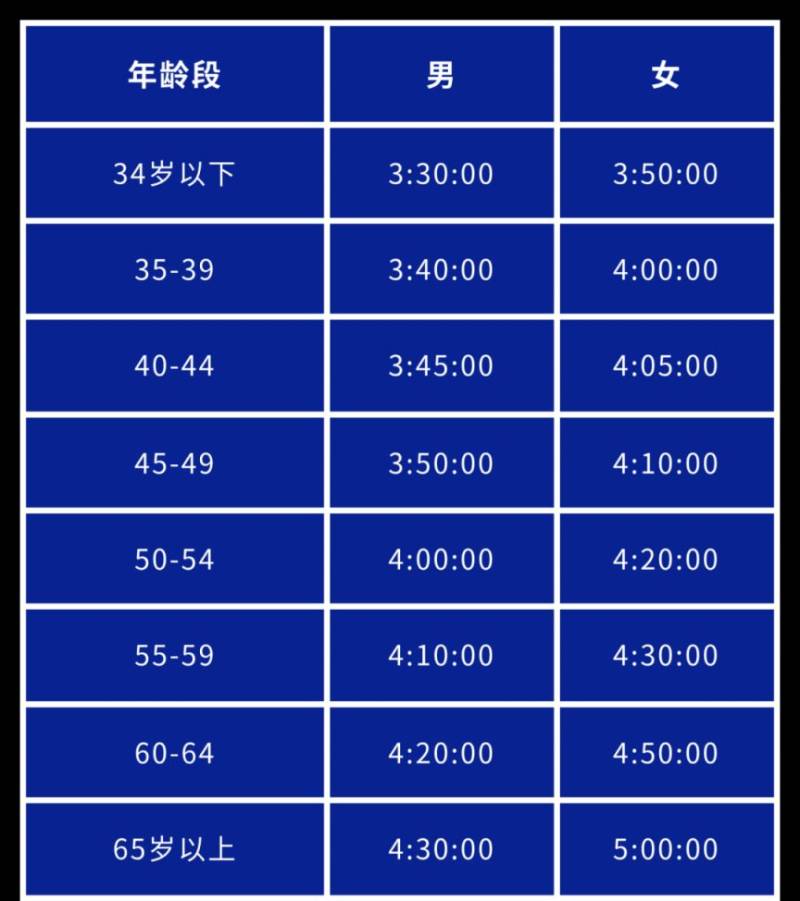 | 年龄段 | 男 | 女 |
|---|---|---|
| 34岁以下 | 3:30:00 | 3:50:00 |
| 35-39 | 3:40:00 | 4:00:00 |
| 40-44 | 3:45:00 | 4:05:00 |
| 45-49 | 3:50:00 | 4:10:00 |
| 50-54 | 4:00:00 | 4:20:00 |
| 55-59 | 4:10:00 | 4:30:00 |
| 60-64 | 4:20:00 | 4:50:00 |
| 65岁以上 | 4:30:00 | 5:00:00 |